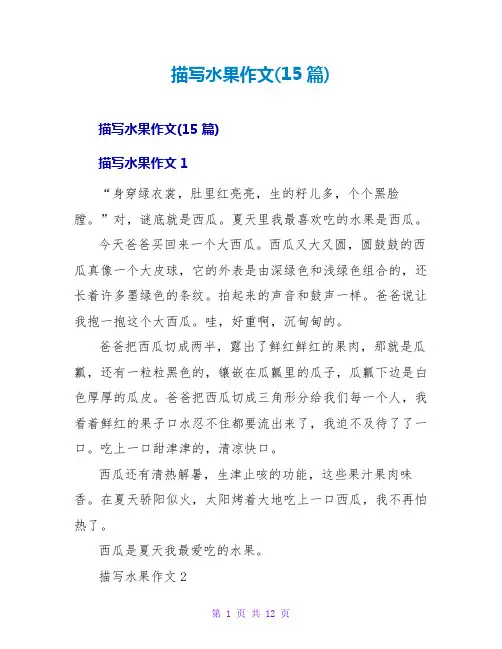 描写水果作文(15 篇)

描写水果作文(15 篇)

描写水果作文 1

“身穿绿衣裳，肚里红亮亮，生的籽儿多，个个黑脸膛。”对，谜底就是西瓜。夏天里我最喜欢吃的水果是西瓜。

今天爸爸买回来一个大西瓜。西瓜又大又圆，圆鼓鼓的西瓜真像一个大皮球，它的外表是由深绿色和浅绿色组合的，还长着许多墨绿色的条纹。拍起来的声音和鼓声一样。爸爸说让我抱一抱这个大西瓜。哇，好重啊，沉甸甸的。

爸爸把西瓜切成两半，露出了鲜红鲜红的果肉，那就是瓜瓤，还有一粒粒黑色的，镶嵌在瓜瓤里的瓜子，瓜瓤下边是白色厚厚的瓜皮。爸爸把西瓜切成三角形分给我们每一个人，我看着鲜红的果子口水忍不住都要流出来了，我迫不及待了了一口。吃上一口甜津津的，清凉快口。

西瓜还有清热解暑，生津止咳的功能，这些果汁果肉味香。在夏天骄阳似火，太阳烤着大地吃上一口西瓜，我不再怕热了。

西瓜是夏天我最爱吃的水果。

描写水果作文 2

第 1 页 共 12 页